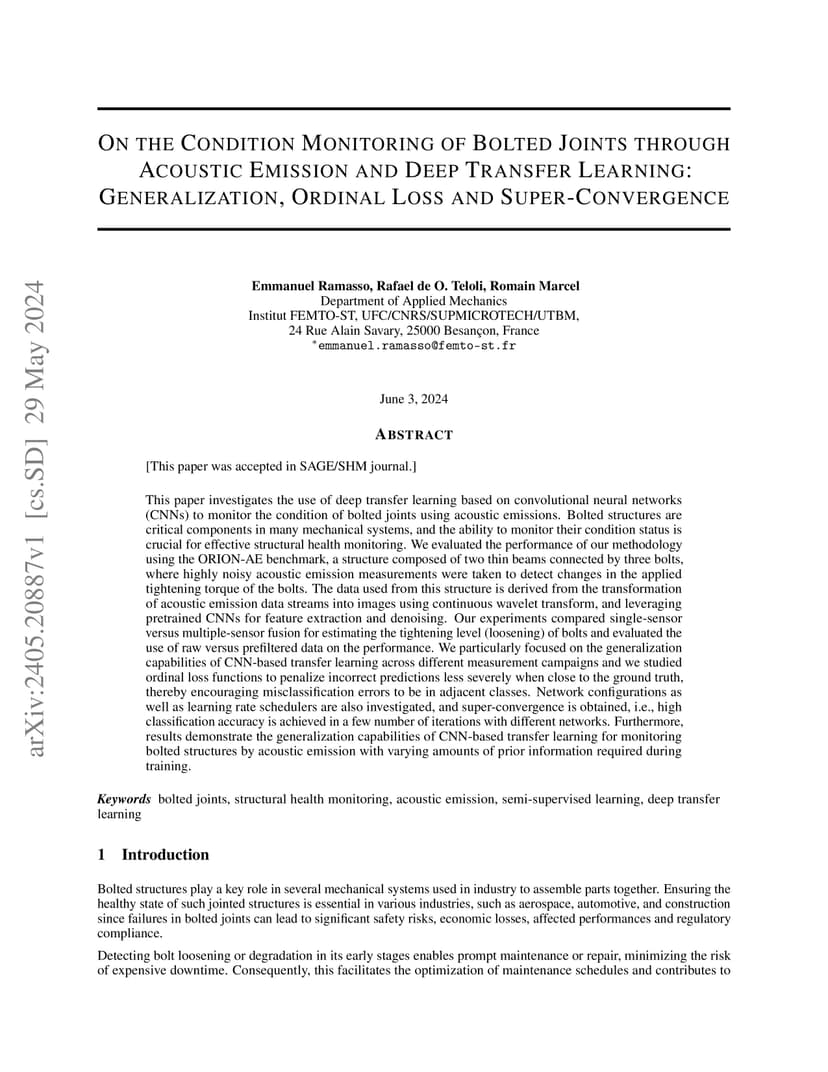 arXiv:2405.20887v1 [cs.SD] 29 May 2024

ON THE CONDITION MONITORING OF BOLTED JOINTS THROUGH ACOUSTIC EMISSION AND DEEP TRANSFER LEARNING: GENERALIZATION, ORDINAL LOSS AND SUPER-CONVERGENCE

Emmanuel Ramasso, Rafael de O. Teloli, Romain Marcel
Department of Applied Mechanics
Institut FEMTO-ST, UFC/CNRS/SUPMICROTECH/UTBM,
24 Rue Alain Savary, 25000 Besançon, France
*emmanuel.ramasso@femto-st.fr

June 3, 2024

ABSTRACT

[This paper was accepted in SAGE/SHM journal.]

This paper investigates the use of deep transfer learning based on convolutional neural networks (CNNs) to monitor the condition of bolted joints using acoustic emissions. Bolted structures are critical components in many mechanical systems, and the ability to monitor their condition status is crucial for effective structural health monitoring. We evaluated the performance of our methodology using the ORION-AE benchmark, a structure composed of two thin beams connected by three bolts, where highly noisy acoustic emission measurements were taken to detect changes in the applied tightening torque of the bolts. The data used from this structure is derived from the transformation of acoustic emission data streams into images using continuous wavelet transform, and leveraging pretrained CNNs for feature extraction and denoising. Our experiments compared single-sensor versus multiple-sensor fusion for estimating the tightening level (loosening) of bolts and evaluated the use of raw versus prefiltered data on the performance. We particularly focused on the generalization capabilities of CNN-based transfer learning across different measurement campaigns and we studied ordinal loss functions to penalize incorrect predictions less severely when close to the ground truth, thereby encouraging misclassification errors to be in adjacent classes. Network configurations as well as learning rate schedulers are also investigated, and super-convergence is obtained, i.e., high classification accuracy is achieved in a few number of iterations with different networks. Furthermore, results demonstrate the generalization capabilities of CNN-based transfer learning for monitoring bolted structures by acoustic emission with varying amounts of prior information required during training.

Keywords bolted joints, structural health monitoring, acoustic emission, semi-supervised learning, deep transfer learning

1 Introduction

Bolted structures play a key role in several mechanical systems used in industry to assemble parts together. Ensuring the healthy state of such jointed structures is essential in various industries, such as aerospace, automotive, and construction since failures in bolted joints can lead to significant safety risks, economic losses, affected performances and regulatory compliance.

Detecting bolt loosening or degradation in its early stages enables prompt maintenance or repair, minimizing the risk of expensive downtime. Consequently, this facilitates the optimization of maintenance schedules and contributes to